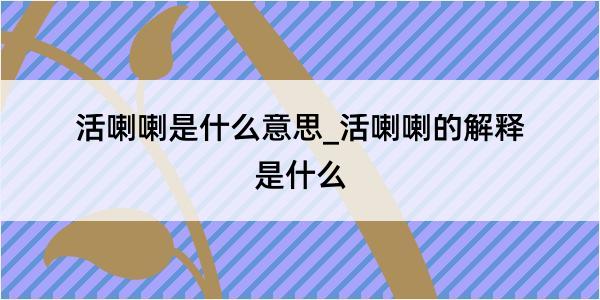 活喇喇是什么意思_活喇喇的解释是什么